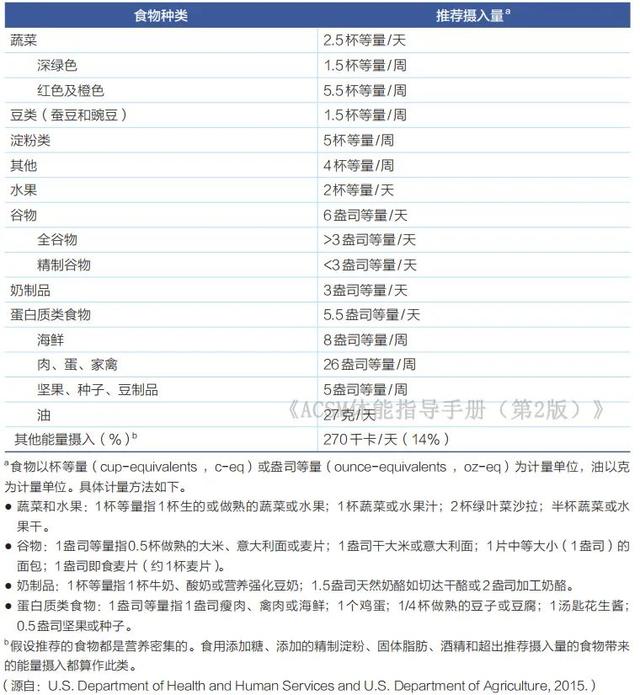 | 食物种类 | 推荐摄入量$^{a}$ |
|---|---|
| 蔬菜 | 2.5杯等量/天 |
| 深绿色 | 1.5杯等量/周 |
| 红色及橙色 | 5.5杯等量/周 |
| 豆类（蚕豆和豌豆） | 1.5杯等量/周 |
| 淀粉类 | 5杯等量/周 |
| 其他 | 4杯等量/周 |
| 水果 | 2杯等量/天 |
| 谷物 | 6盎司等量/天 |
| 全谷物 | >3盎司等量/天 |
| 精制谷物 | <3盎司等量/天 |
| 奶制品 | 3盎司等量/天 |
| 蛋白质类食物 | 5.5盎司等量/天 |
| 海鲜 | 8盎司等量/周 |
| 肉、蛋、家禽 | 26盎司等量/周 |
| 坚果、种子、豆制品 | 5盎司等量/周 |
| 油 | 27克/天 |
| 其他能量摄入（%）$^{b}$ | 270千卡/天（14%） |

$^{a}$食物以杯等量（cup-equivalents，c-eq）或盎司等量（ounce-equivalents，oz-eq）为计量单位，油以克为计量单位。具体计量方法如下。

• 蔬菜和水果：1杯等量指1杯生的或做熟的蔬菜或水果；1杯蔬菜或水果汁；2杯绿叶菜沙拉；半杯蔬菜或水果干。
• 谷物：1盎司等量指0.5杯做熟的大米、意大利面或麦片；1盎司干大米或意大利面；1片中等大小（1盎司）的面包；1盎司即食麦片（约1杯麦片）。
• 奶制品：1杯等量指1杯牛奶、酸奶或营养强化豆奶；1.5盎司天然奶酪如切达干酪或2盎司加工奶酪。
• 蛋白质类食物：1盎司等量指1盎司瘦肉、禽肉或海鲜；1个鸡蛋；1/4杯做熟的豆子或豆腐；1汤匙花生酱；0.5盎司坚果或种子。

$^{b}$假设推荐的食物都是营养密集的。食用添加糖、添加的精制淀粉、固体脂肪、酒精和超出推荐摄入量的食物带来的能量摄入都算作此类。

（源自：U.S. Department of Health and Human Services and U.S. Department of Agriculture, 2015.）

《ACSM体能指导手册（第2版）》